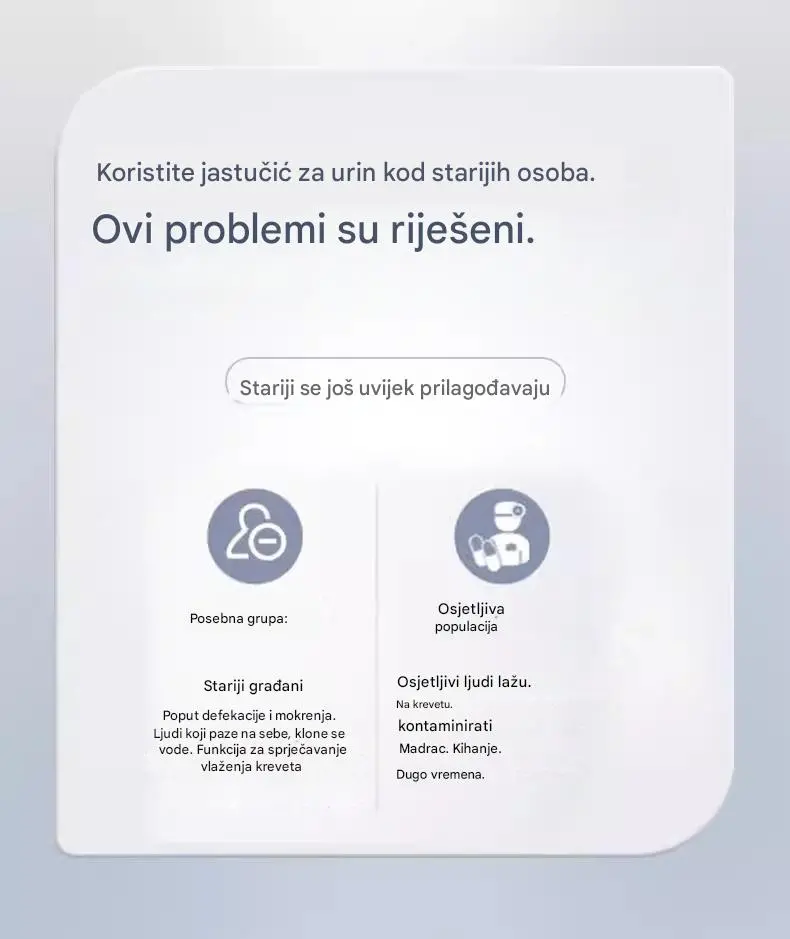 Koristite jastučić za urin kod starijih osoba.

Ovi problemi su riješeni.

Stariji se još uvijek prilagođavaju

Posebna grupa:

Stariji građani

Poput defekacije i mokrenja. Ljudi koji paze na sebe, klone se vode. Funkcija za sprječavanje vlaženja kreveta

Osjetljiva populacija

Osjetljivi ljudi lažu.

Na krevetu.

kontaminirati

Madrac. Kihanje.

Dugo vremena.